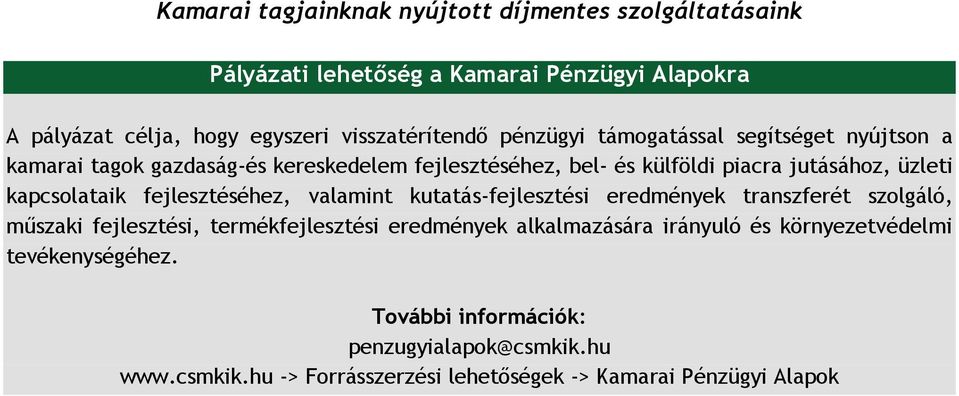 Kamarai tagjainknak nyújtott díjmentes szolgáltatásaink

Pályázati lehetőség a Kamarai Pénzügyi Alapokra

A pályázat célja, hogy egyszeri visszatérítendő pénzügyi támogatással segítséget nyújtson a kamarai tagok gazdaság-és kereskedelem fejlesztéséhez, bel- és külföldi piacra jutásához, üzleti kapcsolataik fejlesztéséhez, valamint kutatás-fejlesztési eredmények transzferét szolgáló, műszaki fejlesztési, termékfejlesztési eredmények alkalmazására irányuló és környezetvédelmi tevékenységéhez.

További információk:
penzugyialapok@csmkik.hu
www.csmkik.hu -> Forrásszerzési lehetőségek -> Kamarai Pénzügyi Alapok